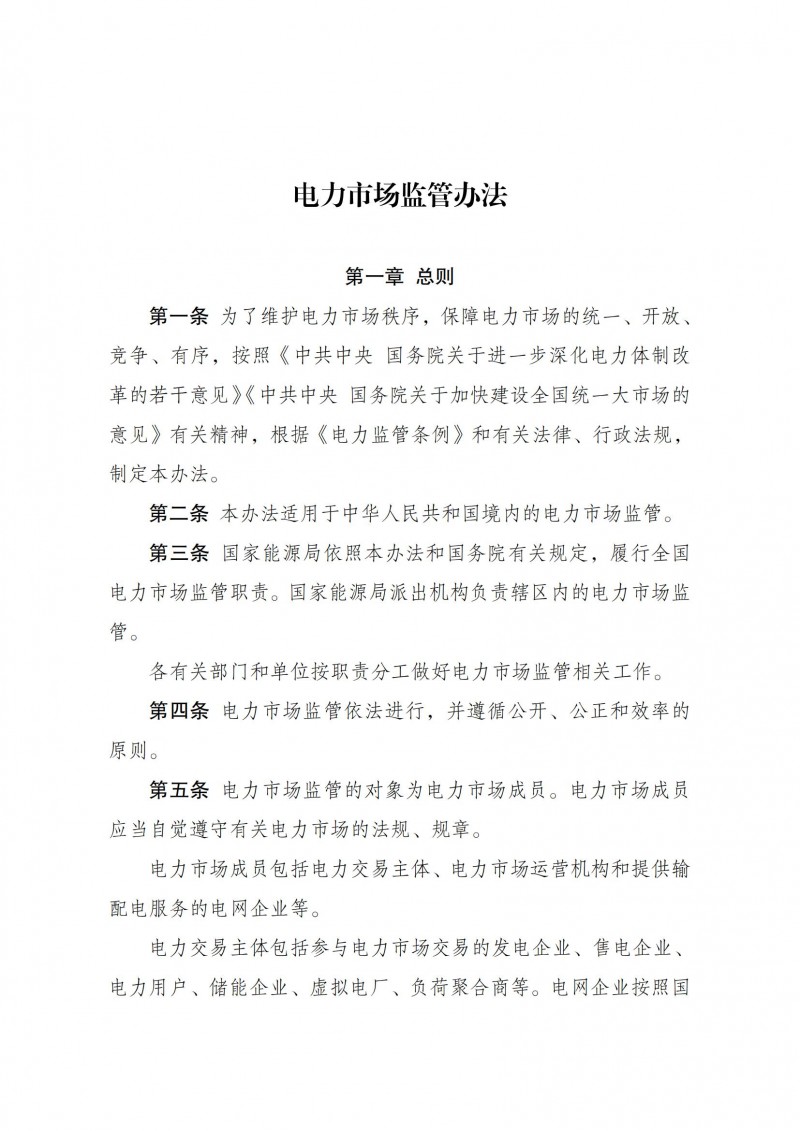 电力市场监管办法

第一章 总则

第一条 为了维护电力市场秩序，保障电力市场的统一、开放、竞争、有序，按照《中共中央 国务院关于进一步深化电力体制改革的若干意见》《中共中央 国务院关于加快建设全国统一大市场的意见》有关精神，根据《电力监管条例》和有关法律、行政法规，制定本办法。

第二条 本办法适用于中华人民共和国境内的电力市场监管。

第三条 国家能源局依照本办法和国务院有关规定，履行全国电力市场监管职责。国家能源局派出机构负责辖区内的电力市场监管。

各有关部门和单位按职责分工做好电力市场监管相关工作。

第四条 电力市场监管依法进行，并遵循公开、公正和效率的原则。

第五条 电力市场监管的对象为电力市场成员。电力市场成员应当自觉遵守有关电力市场的法规、规章。

电力市场成员包括电力交易主体、电力市场运营机构和提供输配电服务的电网企业等。

电力交易主体包括参与电力市场交易的发电企业、售电企业、电力用户、储能企业、虚拟电厂、负荷聚合商等。电网企业按照国